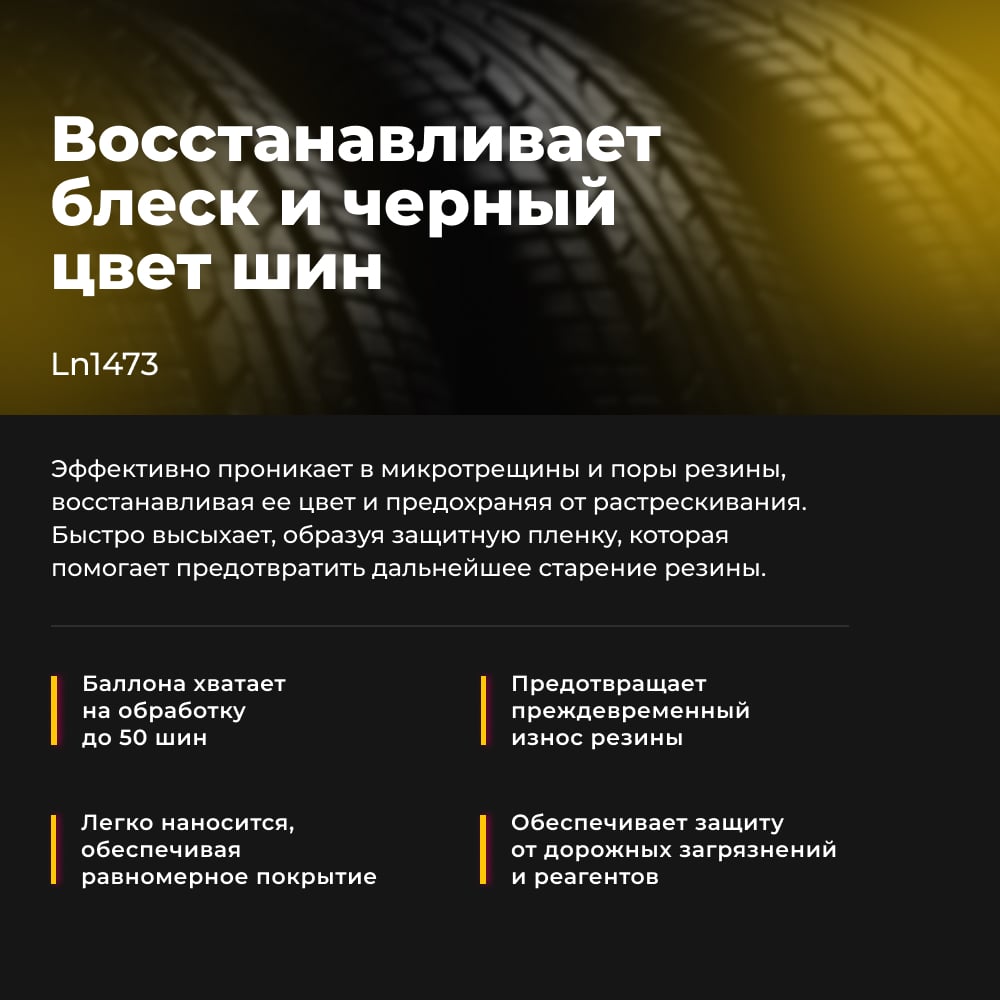 Восстанавливает блеск и черный цвет шин

Ln1473

Эффективно проникает в микротрещины и поры резины, восстанавливая ее цвет и предохраняя от растрескивания. Быстро высыхает, образуя защитную пленку, которая помогает предотвратить дальнейшее старение резины.

Баллона хватает на обработку до 50 шин

Легко наносится, обеспечивая равномерное покрытие

Предотвращает преждевременный износ резины

Обеспечивает защиту от дорожных загрязнений и реагентов